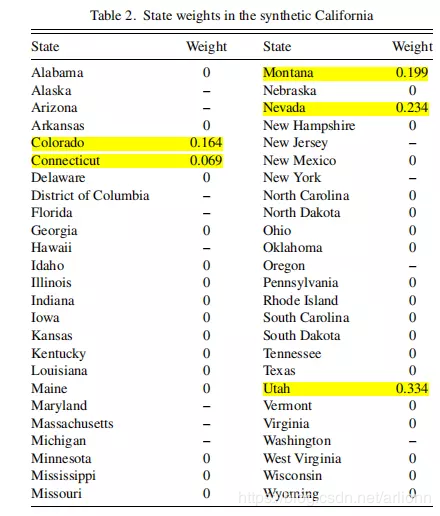 Table 2. State weights in the synthetic California

| State | Weight | State | Weight |
|---|---|---|---|
| Alabama | 0 | Montana | 0.199 |
| Alaska | – | Nebraska | 0 |
| Arizona | – | Nevada | 0.234 |
| Arkansas | 0 | New Hampshire | 0 |
| Colorado | 0.164 | New Jersey | – |
| Connecticut | 0.069 | New Mexico | 0 |
| Delaware | 0 | New York | – |
| District of Columbia | – | North Carolina | 0 |
| Florida | – | North Dakota | 0 |
| Georgia | 0 | Ohio | 0 |
| Hawaii | – | Oklahoma | 0 |
| Idaho | 0 | Oregon | – |
| Illinois | 0 | Pennsylvania | 0 |
| Indiana | 0 | Rhode Island | 0 |
| Iowa | 0 | South Carolina | 0 |
| Kansas | 0 | South Dakota | 0 |
| Kentucky | 0 | Tennessee | 0 |
| Louisiana | 0 | Texas | 0 |
| Maine | 0 | Utah | 0.334 |
| Maryland | – | Vermont | 0 |
| Massachusetts | – | Virginia | 0 |
| Michigan | – | Washington | – |
| Minnesota | 0 | West Virginia | 0 |
| Mississippi | 0 | Wisconsin | 0 |
| Missouri | 0 | Wyoming | 0 |

https://blog.csdn.net/arlionn